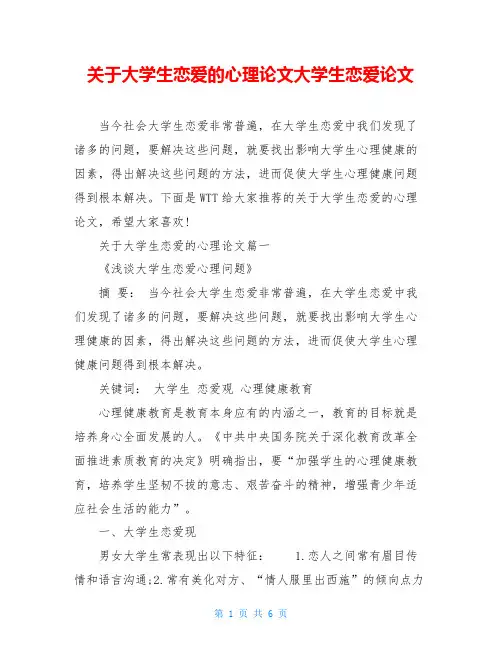 关于大学生恋爱的心理论文大学生恋爱论文

当今社会大学生恋爱非常普遍，在大学生恋爱中我们发现了诸多的问题，要解决这些问题，就要找出影响大学生心理健康的因素，得出解决这些问题的方法，进而促使大学生心理健康问题得到根本解决。下面是WTT给大家推荐的关于大学生恋爱的心理论文，希望大家喜欢！

关于大学生恋爱的心理论文篇一

《浅谈大学生恋爱心理问题》

摘 要： 当今社会大学生恋爱非常普遍，在大学生恋爱中我们发现了诸多的问题，要解决这些问题，就要找出影响大学生心理健康的因素，得出解决这些问题的方法，进而促使大学生心理健康问题得到根本解决。

关键词： 大学生 恋爱观 心理健康教育

心理健康教育是教育本身应有的内涵之一，教育的目标就是培养身心全面发展的人。《中共中央国务院关于深化教育改革全面推进素质教育的决定》明确指出，要“加强学生的心理健康教育，培养学生坚韧不拔的意志、艰苦奋斗的精神，增强青少年适应社会生活的能力”。

一、大学生恋爱观

男女大学生常表现出以下特征： 1.恋人之间常有眉目传情和语言沟通;2.常有美化对方、“情人眼里出西施”的倾向点力

第 1 页 共 6 页